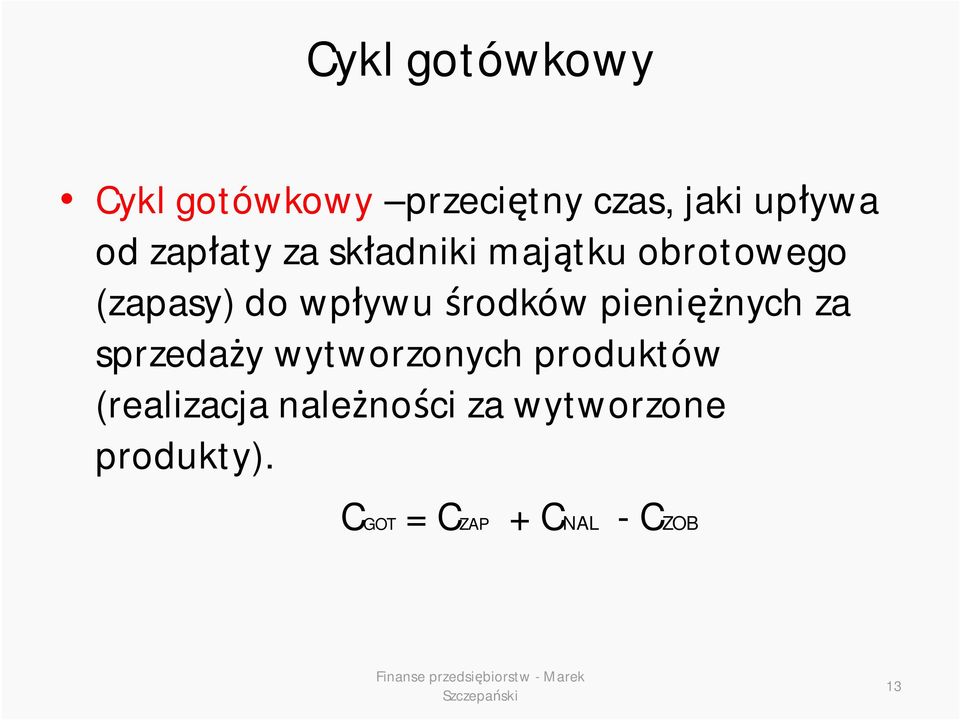 Cykl gotówkowy

• Cykl gotówkowy –przeciętny czas, jaki upływa od zapłaty za składniki majątku obrotowego (zapasy) do wpływu środków pieniężnych za sprzedaży wytworzonych produktów (realizacja należności za wytworzone produkty).

$C_{GOT} = C_{ZAP} + C_{NAL} - C_{ZOB}$

Finanse przedsiębiorstw - Marek Szczepański

13